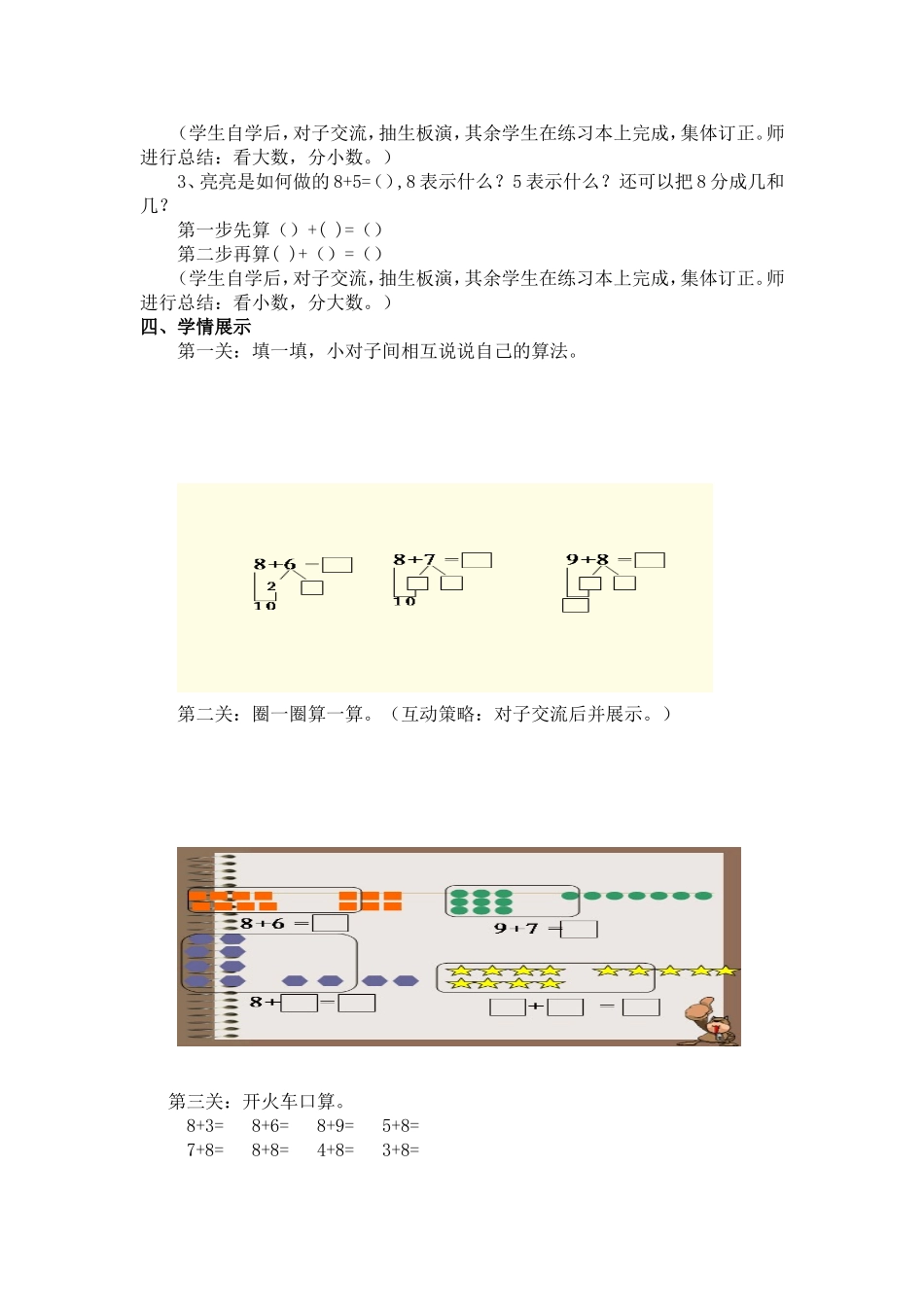 （学生自学后，对子交流，抽生板演，其余学生在练习本上完成，集体订正。师进行总结：看大数，分小数。）

3、亮亮是如何做的 8+5=（），8 表示什么？5 表示什么？还可以把 8 分成几和几？

第一步先算（）+（ ）=（）

第二步再算（ ）+（）=（）

（学生自学后，对子交流，抽生板演，其余学生在练习本上完成，集体订正。师进行总结：看小数，分大数。）

四、学情展示

第一关：填一填，小对子间相互说说自己的算法。

8+6 =
2
10

8+7 =
10

9+8 =

第二关：圈一圈算一算。（互动策略：对子交流后并展示。）

8+6 =

9+7 =

8+ =

+ =

第三关：开火车口算。

8+3= 8+6= 8+9= 5+8=

7+8= 8+8= 4+8= 3+8=